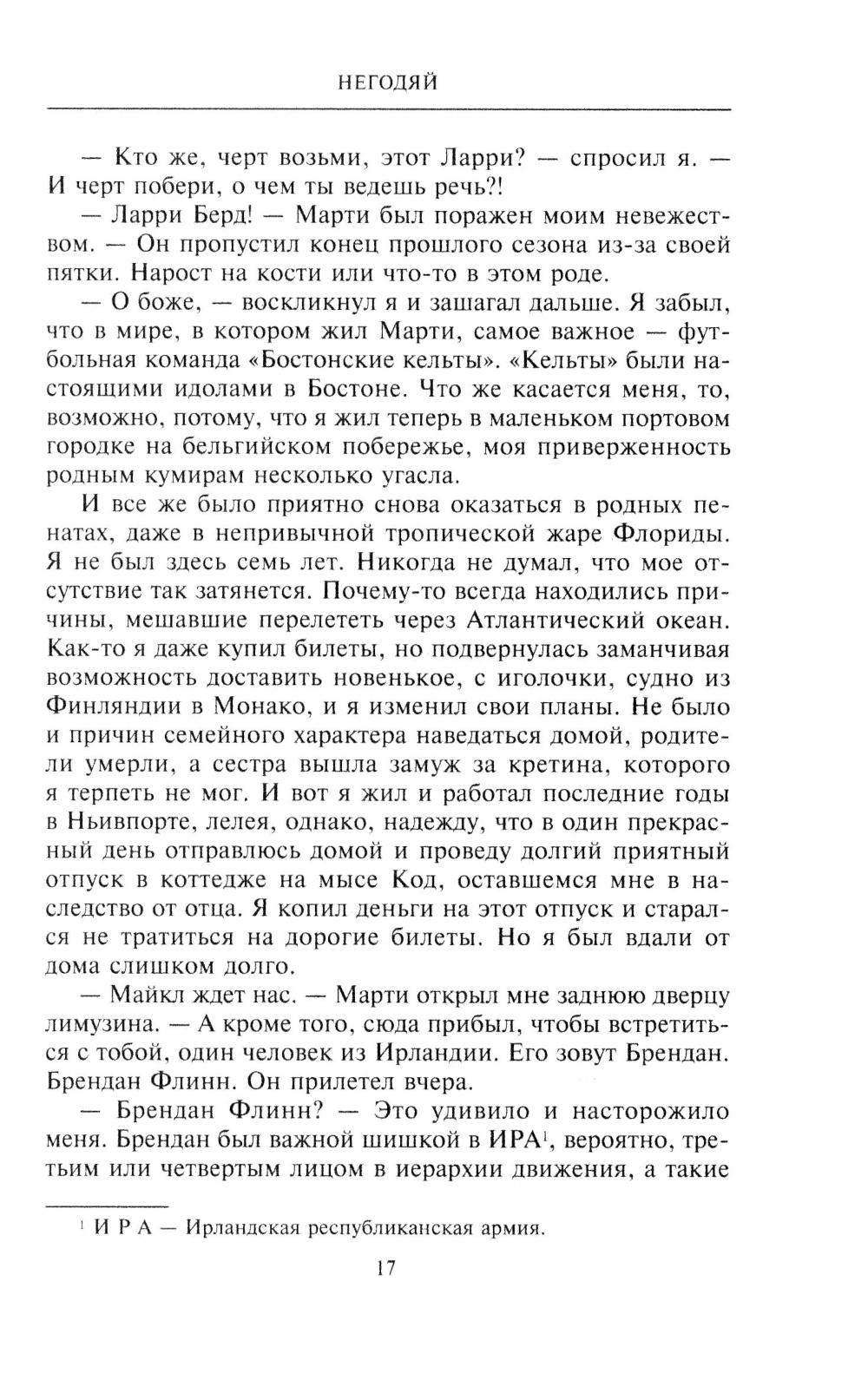 НЕГОДЯЙ

— Кто же, черт возьми, этот Ларри? — спросил я. — И черт побери, о чем ты ведешь речь?!

— Ларри Берд! — Марти был поражен моим невежеством. — Он пропустил конец прошлого сезона из-за своей пятки. Нарост на кости или что-то в этом роде.

— О боже, — воскликнул я и зашагал дальше. Я забыл, что в мире, в котором жил Марти, самое важное — футбольная команда «Бостонские кельты». «Кельты» были настоящими идолами в Бостоне. Что же касается меня, то, возможно, потому, что я жил теперь в маленьком портовом городке на бельгийском побережье, моя приверженность родным кумирам несколько угасла.

И все же было приятно снова оказаться в родных пенатах, даже в непривычной тропической жаре Флориды. Я не был здесь семь лет. Никогда не думал, что мое отсутствие так затянется. Почему-то всегда находились причины, мешавшие перелететь через Атлантический океан. Как-то я даже купил билеты, но подвернулась заманчивая возможность доставить новенькое, с иголочки, судно из Финляндии в Монако, и я изменил свои планы. Не было и причин семейного характера наведаться домой, родители умерли, а сестра вышла замуж за кретина, которого я терпеть не мог. И вот я жил и работал последние годы в Ньивпорте, лелея, однако, надежду, что в один прекрасный день отправлюсь домой и проведу долгий приятный отпуск в коттедже на мысе Код, оставшемся мне в наследство от отца. Я копил деньги на этот отпуск и старался не тратиться на дорогие билеты. Но я был вдали от дома слишком долго.

— Майкл ждет нас. — Марти открыл мне заднюю дверцу лимузина. — А кроме того, сюда прибыл, чтобы встретиться с тобой, один человек из Ирландии. Его зовут Брендан. Брендан Флинн. Он прилетел вчера.

— Брендан Флинн? — Это удивило и насторожило меня. Брендан был важной шишкой в ИРА$^1$, вероятно, третьим или четвертым лицом в иерархии движения, а такие

$^1$ И Р А — Ирландская республиканская армия.

17